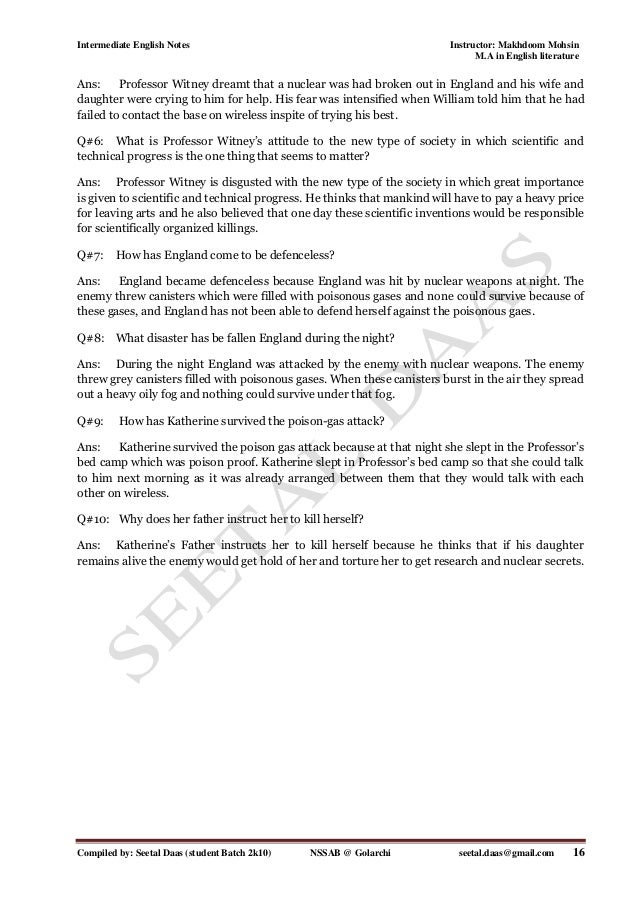 Intermediate English Notes

Instructor: Makhdoom Mohsin
M.A in English literature

Ans: Professor Witney dreamt that a nuclear was had broken out in England and his wife and daughter were crying to him for help. His fear was intensified when William told him that he had failed to contact the base on wireless inspite of trying his best.

Q#6: What is Professor Witney's attitude to the new type of society in which scientific and technical progress is the one thing that seems to matter?

Ans: Professor Witney is disgusted with the new type of the society in which great importance is given to scientific and technical progress. He thinks that mankind will have to pay a heavy price for leaving arts and he also believed that one day these scientific inventions would be responsible for scientifically organized killings.

Q#7: How has England come to be defenceless?

Ans: England became defenceless because England was hit by nuclear weapons at night. The enemy threw canisters which were filled with poisonous gases and none could survive because of these gases, and England has not been able to defend herself against the poisonous gaes.

Q#8: What disaster has be fallen England during the night?

Ans: During the night England was attacked by the enemy with nuclear weapons. The enemy threw grey canisters filled with poisonous gases. When these canisters burst in the air they spread out a heavy oily fog and nothing could survive under that fog.

Q#9: How has Katherine survived the poison-gas attack?

Ans: Katherine survived the poison gas attack because at that night she slept in the Professor's bed camp which was poison proof. Katherine slept in Professor's bed camp so that she could talk to him next morning as it was already arranged between them that they would talk with each other on wireless.

Q#10: Why does her father instruct her to kill herself?

Ans: Katherine's Father instructs her to kill herself because he thinks that if his daughter remains alive the enemy would get hold of her and torture her to get research and nuclear secrets.

SEETAL DAAS

Compiled by: Seetal Daas (student Batch 2k10) NSSAB @ Golarchi seetal.daas@gmail.com 16